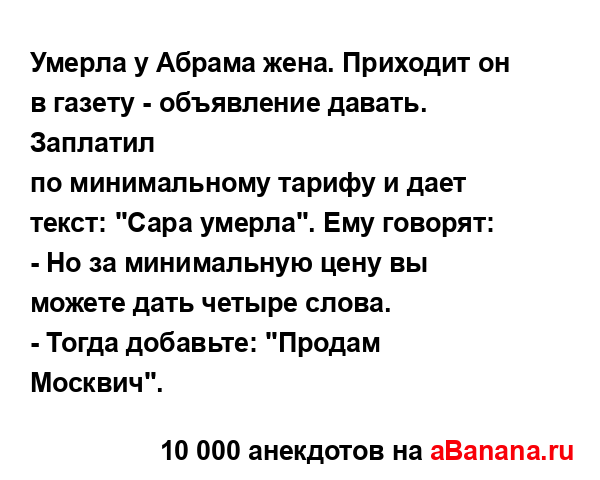 Умерла у Абрама жена. Приходит он в газету - объявление давать. Заплатил
по минимальному тарифу и дает текст: "Сара умерла". Ему говорят:
- Но за минимальную цену вы можете дать четыре слова.
- Тогда добавьте: "Продам Москвич".

10 000 анекдотов на aBanana.ru